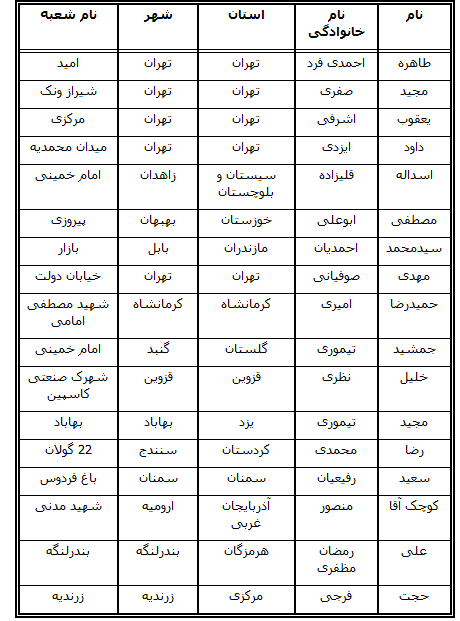 | نام | نام خانوادگی | استان | شهر | نام شعبه |
|---|---|---|---|---|
| طاهره | احمدی فرد | تهران | تهران | امید |
| مجید | صفری | تهران | تهران | شیراز ونک |
| یعقوب | اشرفی | تهران | تهران | مرکزی |
| داود | ایزدی | تهران | تهران | میدان محمدیه |
| اسداله | قلیزاده | سیستان و بلوچستان | زاهدان | امام خمینی |
| مصطفی | ابوعلی | خوزستان | بهبهان | پیروزی |
| سیدمحمد | احمدیان | مازندران | بابل | بازار |
| مهدی | صوفیانی | تهران | تهران | خیابان دولت |
| حمیدرضا | امیری | کرمانشاه | کرمانشاه | شهید مصطفی امامی |
| جمشید | تیموری | گلستان | گنبد | امام خمینی |
| خلیل | نظری | قزوین | قزوین | شهرک صنعتی کاسپین |
| مجید | تیموری | یزد | بهاباد | بهاباد |
| رضا | محمدی | کردستان | سنندج | 22 گولان |
| سعید | رفیعیان | سمنان | سمنان | باغ فردوس |
| کوچک آقا | منصور | آذربایجان غربی | ارومیه | شهید مدنی |
| علی | رمضان مظفری | هرمزگان | بندرلنگه | بندرلنگه |
| حجت | فرجی | مرکزی | زرندیه | زرندیه |